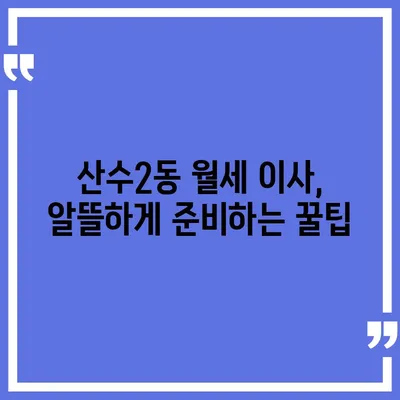 “

산수2동 월세 이사,
알뜰하게 준비하는 꿀팁

”